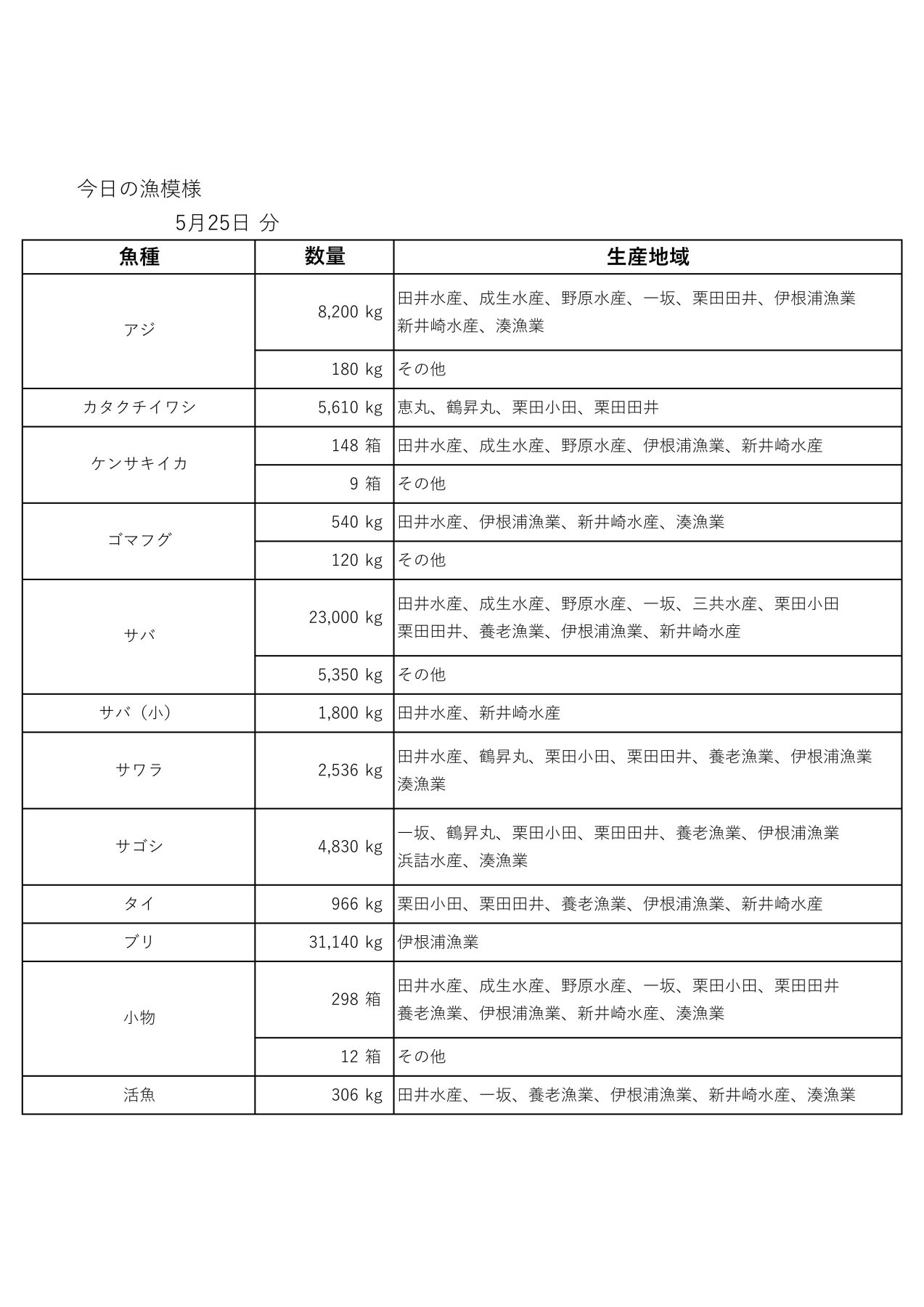 今日の漁模様

5月25日 分

| 魚種 | 数量 | 生産地域 |
|---|---|---|
| アジ | 8,200 kg | 田井水産、成生水産、野原水産、一坂、栗田田井、伊根浦漁業 新井崎水産、湊漁業 |
| | 180 kg | その他 |
| カタクチイワシ | 5,610 kg | 恵丸、鶴昇丸、栗田小田、栗田田井 |
| ケンサキイカ | 148 箱 | 田井水産、成生水産、野原水産、伊根浦漁業、新井崎水産 |
| | 9 箱 | その他 |
| ゴマフグ | 540 kg | 田井水産、伊根浦漁業、新井崎水産、湊漁業 |
| | 120 kg | その他 |
| サバ | 23,000 kg | 田井水産、成生水産、野原水産、一坂、三共水産、栗田小田 栗田田井、養老漁業、伊根浦漁業、新井崎水産 |
| | 5,350 kg | その他 |
| サバ（小） | 1,800 kg | 田井水産、新井崎水産 |
| サワラ | 2,536 kg | 田井水産、鶴昇丸、栗田小田、栗田田井、養老漁業、伊根浦漁業 湊漁業 |
| サゴシ | 4,830 kg | 一坂、鶴昇丸、栗田小田、栗田田井、養老漁業、伊根浦漁業 浜詰水産、湊漁業 |
| タイ | 966 kg | 栗田小田、栗田田井、養老漁業、伊根浦漁業、新井崎水産 |
| ブリ | 31,140 kg | 伊根浦漁業 |
| 小物 | 298 箱 | 田井水産、成生水産、野原水産、一坂、栗田小田、栗田田井 養老漁業、伊根浦漁業、新井崎水産、湊漁業 |
| | 12 箱 | その他 |
| 活魚 | 306 kg | 田井水産、一坂、養老漁業、伊根浦漁業、新井崎水産、湊漁業 |